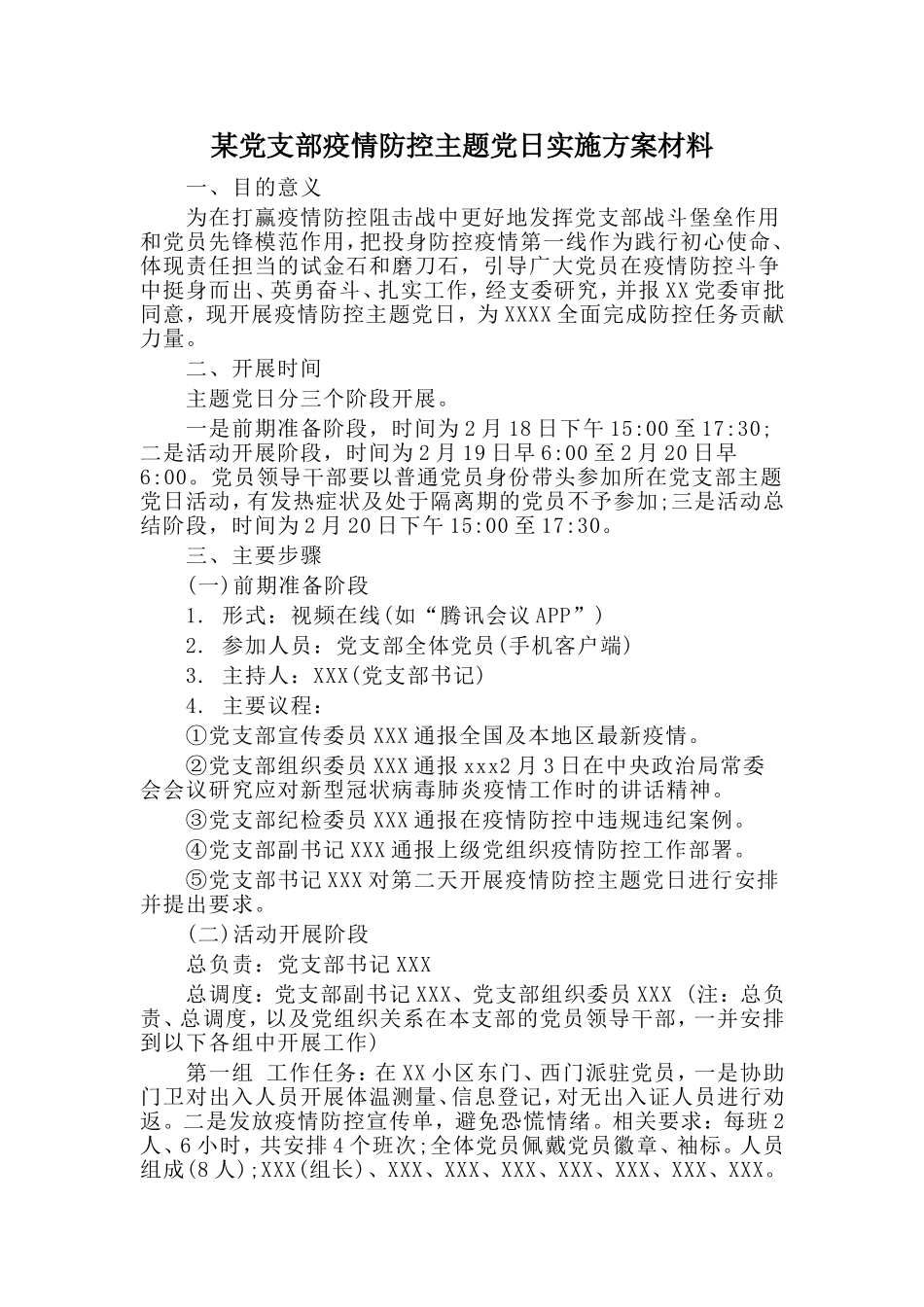 某党支部疫情防控主题党日实施方案材料

一、目的意义

为在打赢疫情防控阻击战中更好地发挥党支部战斗堡垒作用和党员先锋模范作用，把投身防控疫情第一线作为践行初心使命、体现责任担当的试金石和磨刀石，引导广大党员在疫情防控斗争中挺身而出、英勇奋斗、扎实工作，经支委研究，并报XX党委审批同意，现开展疫情防控主题党日，为XXXX全面完成防控任务贡献力量。

二、开展时间

主题党日分三个阶段开展。

一是前期准备阶段，时间为2月18日下午15:00至17:30;二是活动开展阶段，时间为2月19日早6:00至2月20日早6:00。党员领导干部要以普通党员身份带头参加所在党支部主题党日活动，有发热症状及处于隔离期的党员不予参加;三是活动总结阶段，时间为2月20日下午15:00至17:30。

三、主要步骤

(一)前期准备阶段

1. 形式：视频在线(如“腾讯会议APP”)

2. 参加人员：党支部全体党员(手机客户端)

3. 主持人：XXX(党支部书记)

4. 主要议程：

①党支部宣传委员XXX通报全国及本地区最新疫情。

②党支部组织委员XXX通报xxx2月3日在中央政治局常委会会议研究应对新型冠状病毒肺炎疫情工作时的讲话精神。

③党支部纪检委员XXX通报在疫情防控中违规违纪案例。

④党支部副书记XXX通报上级党组织疫情防控工作部署。

⑤党支部书记XXX对第二天开展疫情防控主题党日进行安排并提出要求。

(二)活动开展阶段

总负责：党支部书记XXX

总调度：党支部副书记XXX、党支部组织委员XXX (注：总负责、总调度，以及党组织关系在本支部的党员领导干部，一并安排到以下各组中开展工作)

第一组 工作任务：在XX小区东门、西门派驻党员，一是协助门卫对出入人员开展体温测量、信息登记，对无出入证人员进行劝返。二是发放疫情防控宣传单，避免恐慌情绪。相关要求：每班2人、6小时，共安排4个班次;全体党员佩戴党员徽章、袖标。人员组成(8人);XXX(组长)、XXX、XXX、XXX、XXX、XXX、XXX、XXX。